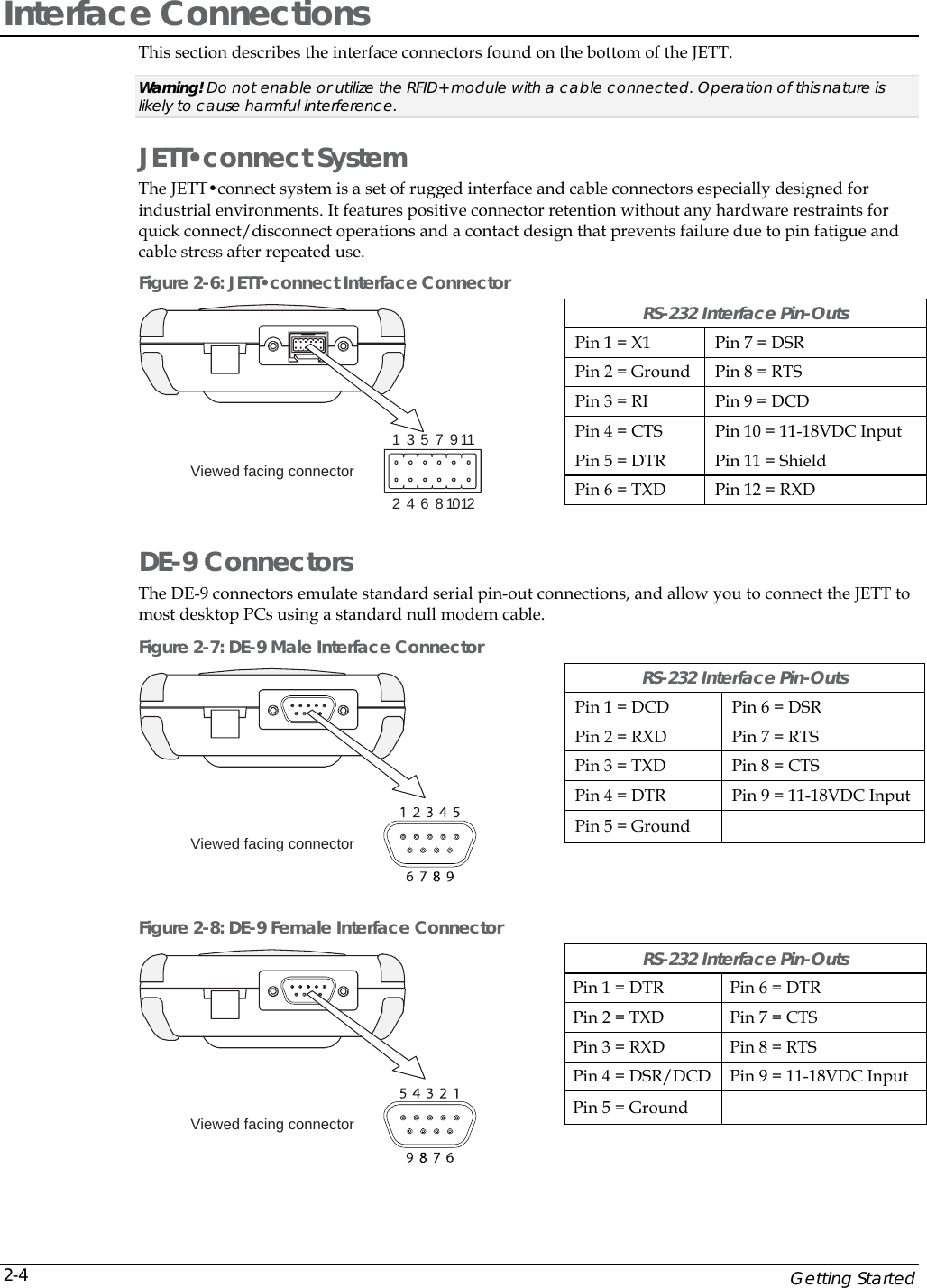 Interface Connections

This section describes the interface connectors found on the bottom of the JETT.

Warning! Do not enable or utilize the RFID+ module with a cable connected. Operation of this nature is likely to cause harmful interference.

JETT•connect System

The JETT•connect system is a set of rugged interface and cable connectors especially designed for industrial environments. It features positive connector retention without any hardware restraints for quick connect/disconnect operations and a contact design that prevents failure due to pin fatigue and cable stress after repeated use.

Figure 2-6: JETT•connect Interface Connector

1 3 5 7 9 11
Viewed facing connector
2 4 6 8 10 12

| RS-232 Interface Pin-Outs | |
|---|---|
| Pin 1 = X1 | Pin 7 = DSR |
| Pin 2 = Ground | Pin 8 = RTS |
| Pin 3 = RI | Pin 9 = DCD |
| Pin 4 = CTS | Pin 10 = 11-18VDC Input |
| Pin 5 = DTR | Pin 11 = Shield |
| Pin 6 = TXD | Pin 12 = RXD |

DE-9 Connectors

The DE-9 connectors emulate standard serial pin-out connections, and allow you to connect the JETT to most desktop PCs using a standard null modem cable.

Figure 2-7: DE-9 Male Interface Connector

1 2 3 4 5
Viewed facing connector
6 7 8 9

| RS-232 Interface Pin-Outs | |
|---|---|
| Pin 1 = DCD | Pin 6 = DSR |
| Pin 2 = RXD | Pin 7 = RTS |
| Pin 3 = TXD | Pin 8 = CTS |
| Pin 4 = DTR | Pin 9 = 11-18VDC Input |
| Pin 5 = Ground | |

Figure 2-8: DE-9 Female Interface Connector

5 4 3 2 1
Viewed facing connector
9 8 7 6

| RS-232 Interface Pin-Outs | |
|---|---|
| Pin 1 = DTR | Pin 6 = DTR |
| Pin 2 = TXD | Pin 7 = CTS |
| Pin 3 = RXD | Pin 8 = RTS |
| Pin 4 = DSR/DCD | Pin 9 = 11-18VDC Input |
| Pin 5 = Ground | |

2-4 Getting Started